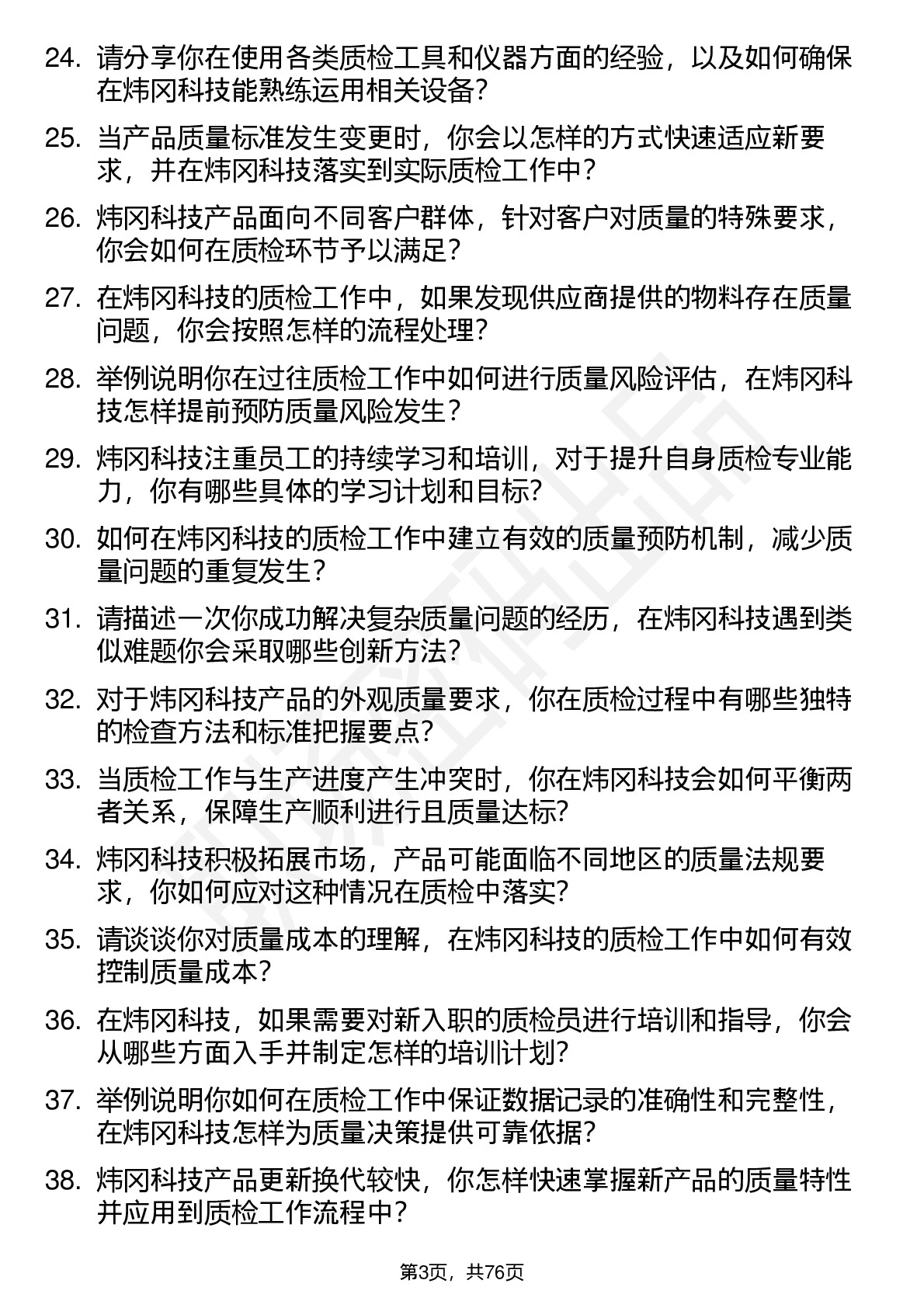 24. 请分享你在使用各类质检工具和仪器方面的经验，以及如何确保在炜冈科技能熟练运用相关设备？

25. 当产品质量标准发生变更时，你会以怎样的方式快速适应新要求，并在炜冈科技落实到实际质检工作中？

26. 炜冈科技产品面向不同客户群体，针对客户对质量的特殊要求，你会如何在质检环节予以满足？

27. 在炜冈科技的质检工作中，如果发现供应商提供的物料存在质量问题，你会按照怎样的流程处理？

28. 举例说明你在过往质检工作中如何进行质量风险评估，在炜冈科技怎样提前预防质量风险发生？

29. 炜冈科技注重员工的持续学习和培训，对于提升自身质检专业能力，你有哪些具体的学习计划和目标？

30. 如何在炜冈科技的质检工作中建立有效的质量预防机制，减少质量问题的重复发生？

31. 请描述一次你成功解决复杂质量问题的经历，在炜冈科技遇到类似难题你会采取哪些创新方法？

32. 对于炜冈科技产品的外观质量要求，你在质检过程中有哪些独特的检查方法和标准把握要点？

33. 当质检工作与生产进度产生冲突时，你在炜冈科技会如何平衡两者关系，保障生产顺利进行且质量达标？

34. 炜冈科技积极拓展市场，产品可能面临不同地区的质量法规要求，你如何应对这种情况在质检中落实？

35. 请谈谈你对质量成本的理解，在炜冈科技的质检工作中如何有效控制质量成本？

36. 在炜冈科技，如果需要对新入职的质检员进行培训和指导，你会从哪些方面入手并制定怎样的培训计划？

37. 举例说明你如何在质检工作中保证数据记录的准确性和完整性，在炜冈科技怎样为质量决策提供可靠依据？

38. 炜冈科技产品更新换代较快，你怎样快速掌握新产品的质量特性并应用到质检工作流程中？

第3页，共76页